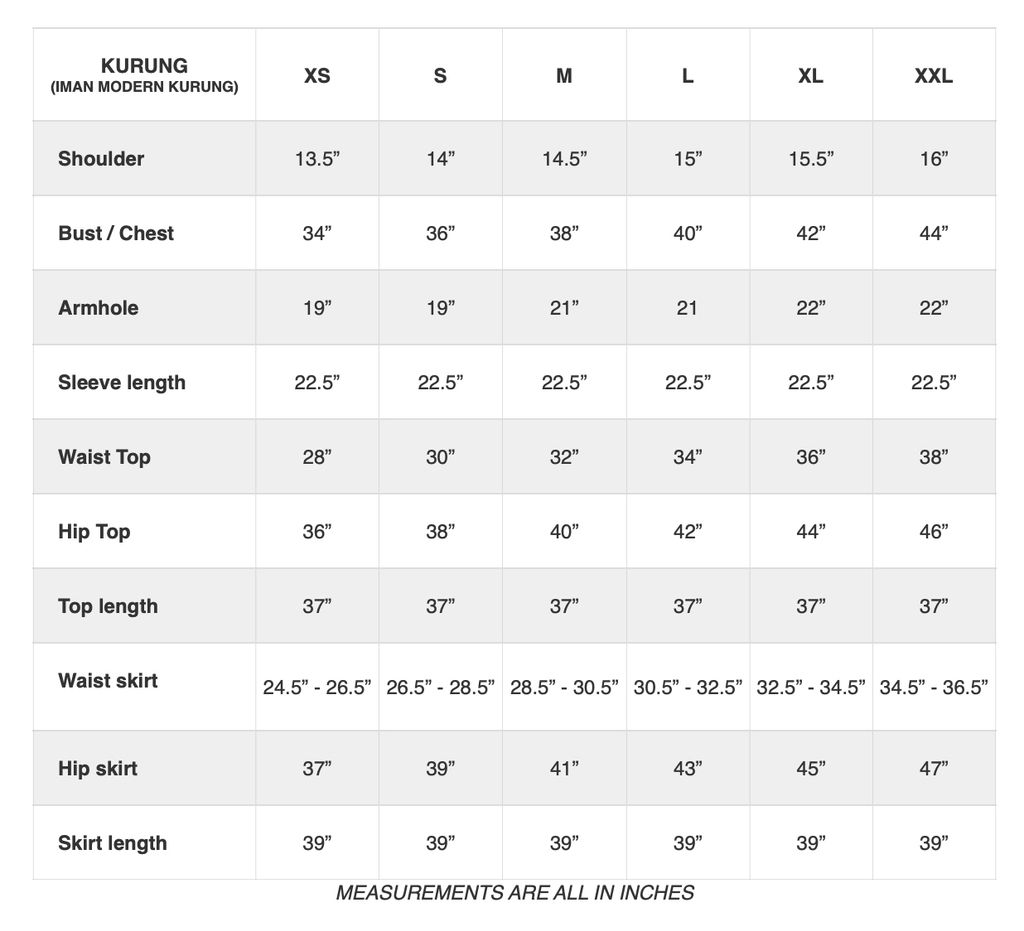 | KURUNG (IMAN MODERN KURUNG) | XS | S | M | L | XL | XXL |
|---|---|---|---|---|---|---|
| Shoulder | 13.5" | 14" | 14.5" | 15" | 15.5" | 16" |
| Bust / Chest | 34" | 36" | 38" | 40" | 42" | 44" |
| Armhole | 19" | 19" | 21" | 21 | 22" | 22" |
| Sleeve length | 22.5" | 22.5" | 22.5" | 22.5" | 22.5" | 22.5" |
| Waist Top | 28" | 30" | 32" | 34" | 36" | 38" |
| Hip Top | 36" | 38" | 40" | 42" | 44" | 46" |
| Top length | 37" | 37" | 37" | 37" | 37" | 37" |
| Waist skirt | 24.5" - 26.5" | 26.5" - 28.5" | 28.5" - 30.5" | 30.5" - 32.5" | 32.5" - 34.5" | 34.5" - 36.5" |
| Hip skirt | 37" | 39" | 41" | 43" | 45" | 47" |
| Skirt length | 39" | 39" | 39" | 39" | 39" | 39" |

MEASUREMENTS ARE ALL IN INCHES